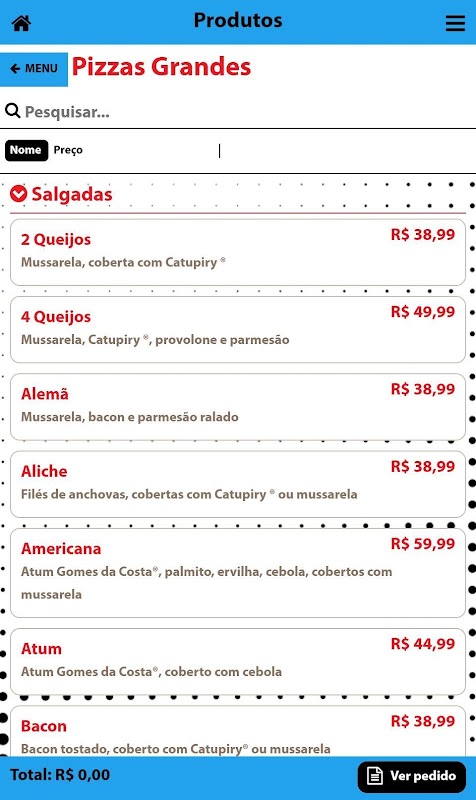 Produtos

MENU
Pizzas Grandes

Pesquisar...

Nome Preço

Salgadas

2 Queijos
R$ 38,99
Mussarela, coberta com Catupiry ®

4 Queijos
R$ 49,99
Mussarela, Catupiry ®, provolone e parmesão

Alemã
R$ 38,99
Mussarela, bacon e parmesão ralado

Aliche
R$ 38,99
Filés de anchovas, cobertas com Catupiry ® ou mussarela

Americana
R$ 59,99
Atum Gomes da Costa®, palmito, ervilha, cebola, cobertos com mussarela

Atum
R$ 44,99
Atum Gomes da Costa®, coberto com cebola

Bacon
R$ 38,99
Bacon tostado, coberto com Catupiry® ou mussarela

Total: R$ 0,00
Ver pedido